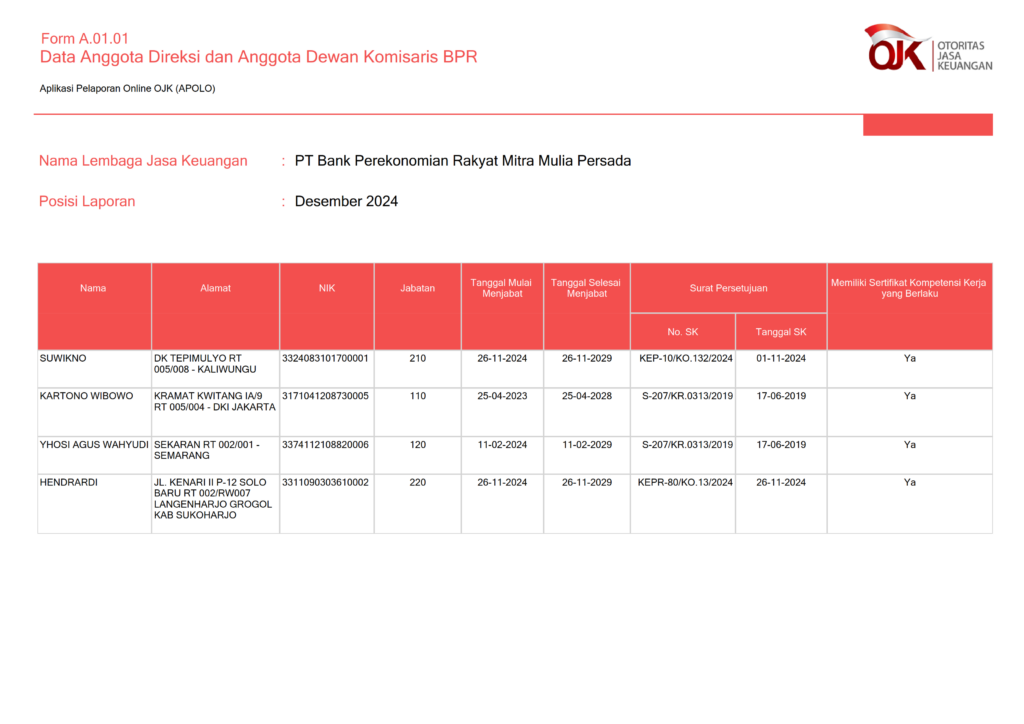 Form A.01.01
Data Anggota Direksi dan Anggota Dewan Komisaris BPR

Aplikasi Pelaporan Online OJK (APOLO)

OJK OTORITAS JASA KEUANGAN

Nama Lembaga Jasa Keuangan : PT Bank Perekonomian Rakyat Mitra Mulia Persada

Posisi Laporan : Desember 2024

| Nama | Alamat | NIK | Jabatan | Tanggal Mulai Menjabat | Tanggal Selesai Menjabat | Surat Persetujuan No. SK | Surat Persetujuan Tanggal SK | Memiliki Sertifikat Kompetensi Kerja yang Berlaku |
|---|---|---|---|---|---|---|---|---|
| SUWIKNO | DK TEPIMULYO RT 005/008 - KALIWUNGU | 3324083101700001 | 210 | 26-11-2024 | 26-11-2029 | KEP-10/KO.132/2024 | 01-11-2024 | Ya |
| KARTONO WIBOWO | KRAMAT KWITANG IA/9 RT 005/004 - DKI JAKARTA | 3171041208730005 | 110 | 25-04-2023 | 25-04-2028 | S-207/KR.0313/2019 | 17-06-2019 | Ya |
| YHOSI AGUS WAHYUDI | SEKARAN RT 002/001 - SEMARANG | 3374112108820006 | 120 | 11-02-2024 | 11-02-2029 | S-207/KR.0313/2019 | 17-06-2019 | Ya |
| HENDRARDI | JL. KENARI II P-12 SOLO BARU RT 002/RW007 LANGENHARJO GROGOL KAB SUKOHARJO | 3311090303610002 | 220 | 26-11-2024 | 26-11-2029 | KEPR-80/KO.13/2024 | 26-11-2024 | Ya |